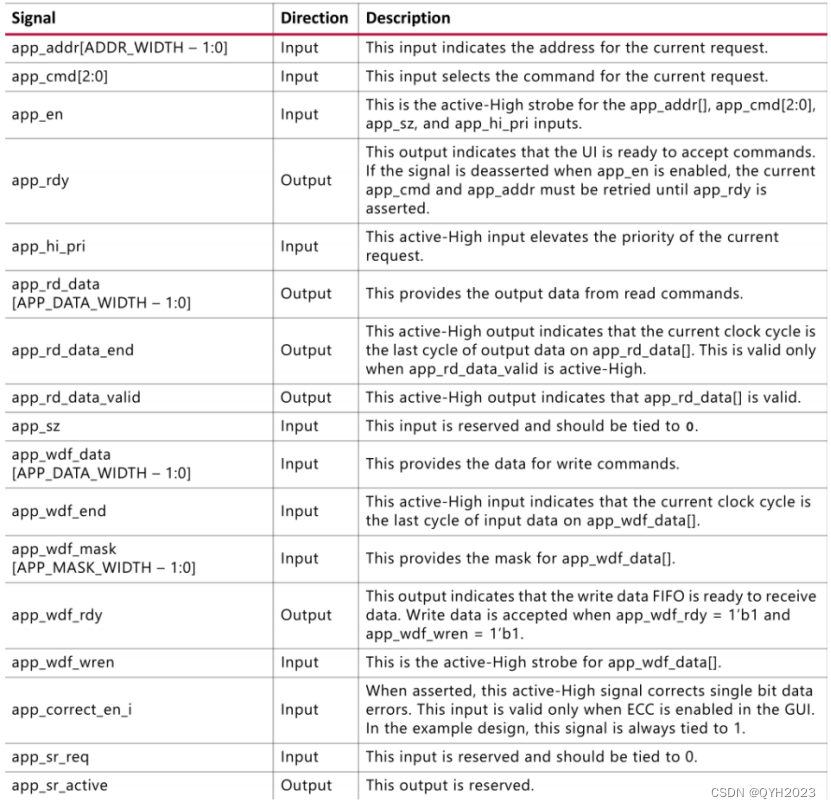 | Signal | Direction | Description |
|---|---|---|
| app_addr[ADDR_WIDTH – 1:0] | Input | This input indicates the address for the current request. |
| app_cmd[2:0] | Input | This input selects the command for the current request. |
| app_en | Input | This is the active-High strobe for the app_addr[], app_cmd[2:0], app_sz, and app_hi_pri inputs. |
| app_rdy | Output | This output indicates that the UI is ready to accept commands. If the signal is deasserted when app_en is enabled, the current app_cmd and app_addr must be retried until app_rdy is asserted. |
| app_hi_pri | Input | This active-High input elevates the priority of the current request. |
| app_rd_data [APP_DATA_WIDTH – 1:0] | Output | This provides the output data from read commands. |
| app_rd_data_end | Output | This active-High output indicates that the current clock cycle is the last cycle of output data on app_rd_data[]. This is valid only when app_rd_data_valid is active-High. |
| app_rd_data_valid | Output | This active-High output indicates that app_rd_data[] is valid. |
| app_sz | Input | This input is reserved and should be tied to 0. |
| app_wdf_data [APP_DATA_WIDTH – 1:0] | Input | This provides the data for write commands. |
| app_wdf_end | Input | This active-High input indicates that the current clock cycle is the last cycle of input data on app_wdf_data[]. |
| app_wdf_mask [APP_MASK_WIDTH – 1:0] | Input | This provides the mask for app_wdf_data[]. |
| app_wdf_rdy | Output | This output indicates that the write data FIFO is ready to receive data. Write data is accepted when app_wdf_rdy = 1'b1 and app_wdf_wren = 1'b1. |
| app_wdf_wren | Input | This is the active-High strobe for app_wdf_data[]. |
| app_correct_en_i | Input | When asserted, this active-High signal corrects single bit data errors. This input is valid only when ECC is enabled in the GUI. In the example design, this signal is always tied to 1. |
| app_sr_req | Input | This input is reserved and should be tied to 0. |
| app_sr_active | Output | This output is reserved. |

CSDN @QYH2023